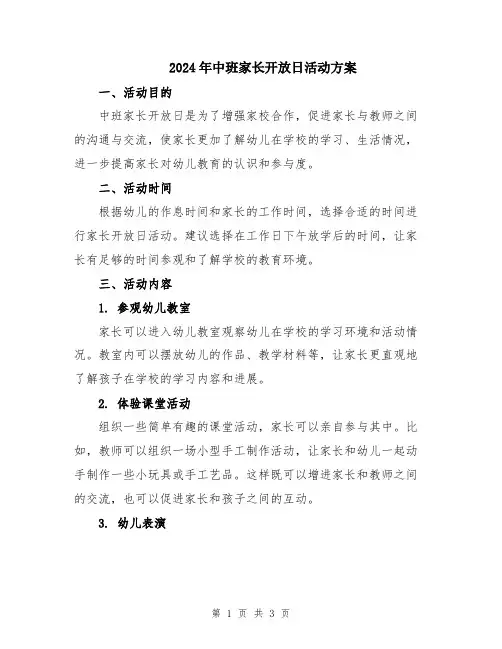 2024年中班家长开放日活动方案

一、活动目的

中班家长开放日是为了增强家校合作，促进家长与教师之间的沟通与交流，使家长更加了解幼儿在学校的学习、生活情况，进一步提高家长对幼儿教育的认识和参与度。

二、活动时间

根据幼儿的作息时间和家长的工作时间，选择合适的时间进行家长开放日活动。建议选择在工作日下午放学后的时间，让家长有足够的时间参观和了解学校的教育环境。

三、活动内容

1. 参观幼儿教室

家长可以进入幼儿教室观察幼儿在学校的学习环境和活动情况。教室内可以摆放幼儿的作品、教学材料等，让家长更直观地了解孩子在学校的学习内容和进展。

2. 体验课堂活动

组织一些简单有趣的课堂活动，家长可以亲自参与其中。比如，教师可以组织一场小型手工制作活动，让家长和幼儿一起动手制作一些小玩具或手工艺品。这样既可以增进家长和教师之间的交流，也可以促进家长和孩子之间的互动。

3. 幼儿表演

第 1 页 共 3 页